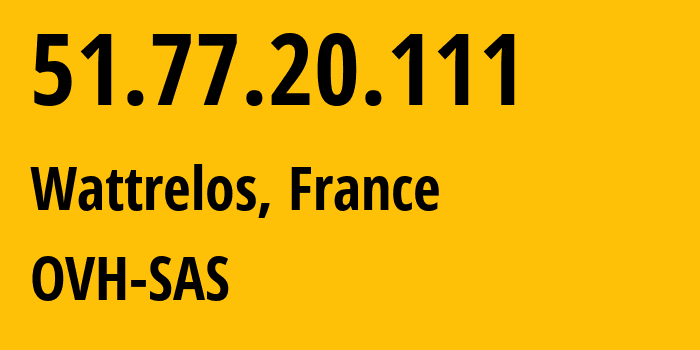 51.77.20.111

Wattrelos, France

OVH-SAS